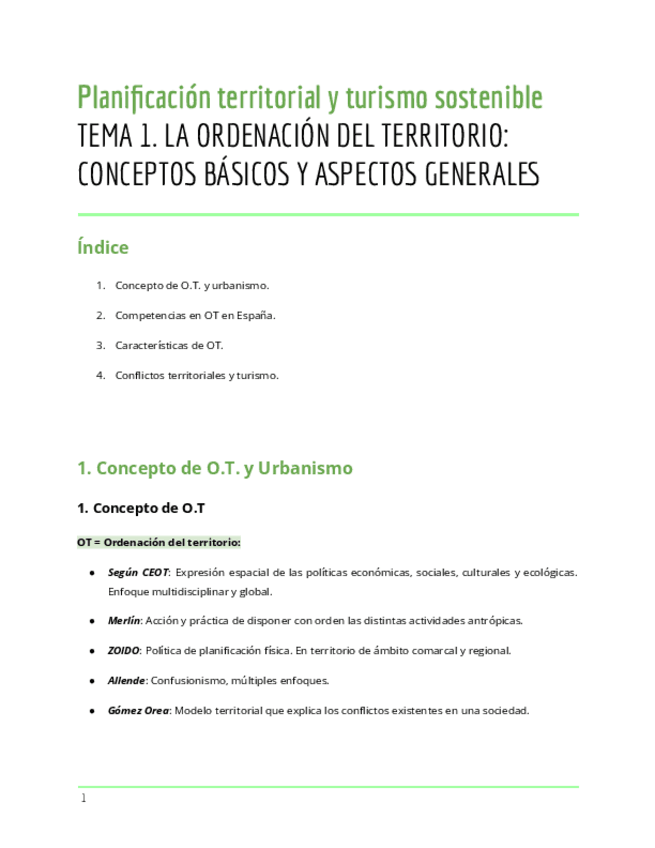 Planificación territorial y turismo sostenible
TEMA 1. LA ORDENACIÓN DEL TERRITORIO: CONCEPTOS BÁSICOS Y ASPECTOS GENERALES

Índice

1. Concepto de O.T. y urbanismo.

2. Competencias en OT en España.

3. Características de OT.

4. Conflictos territoriales y turismo.

1. Concepto de O.T. y Urbanismo

1. Concepto de O.T

OT = Ordenación del territorio:

● Según CEOT: Expresión espacial de las políticas económicas, sociales, culturales y ecológicas. Enfoque multidisciplinar y global.

● Merlín: Acción y práctica de disponer con orden las distintas actividades antrópicas.

● ZOIDO: Política de planificación física. En territorio de ámbito comarcal y regional.

● Allende: Confusionismo, múltiples enfoques.

● Gómez Orea: Modelo territorial que explica los conflictos existentes en una sociedad.

1